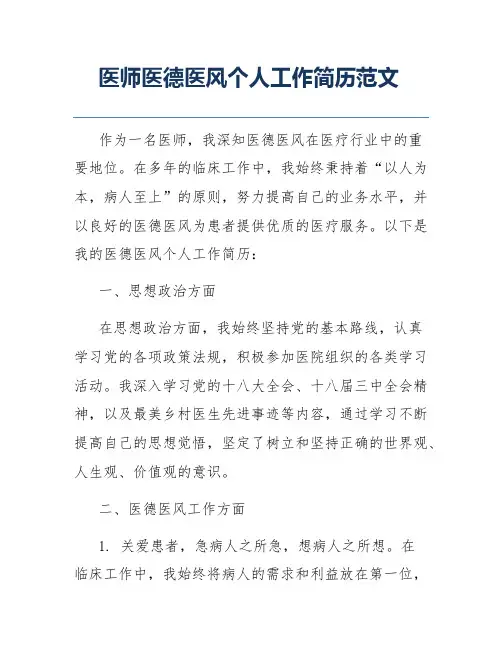 医师医德医风个人工作简历范文

作为一名医师，我深知医德医风在医疗行业中的重要地位。在多年的临床工作中，我始终秉持着“以人为本，病人至上”的原则，努力提高自己的业务水平，并以良好的医德医风为患者提供优质的医疗服务。以下是我的医德医风个人工作简历：

一、思想政治方面

在思想政治方面，我始终坚持党的基本路线，认真学习党的各项政策法规，积极参加医院组织的各类学习活动。我深入学习党的十八大全会、十八届三中全会精神，以及最美乡村医生先进事迹等内容，通过学习不断提高自己的思想觉悟，坚定了树立和坚持正确的世界观、人生观、价值观的意识。

二、医德医风工作方面

1. 关爱患者，急病人之所急，想病人之所想。在临床工作中，我始终将病人的需求和利益放在第一位，